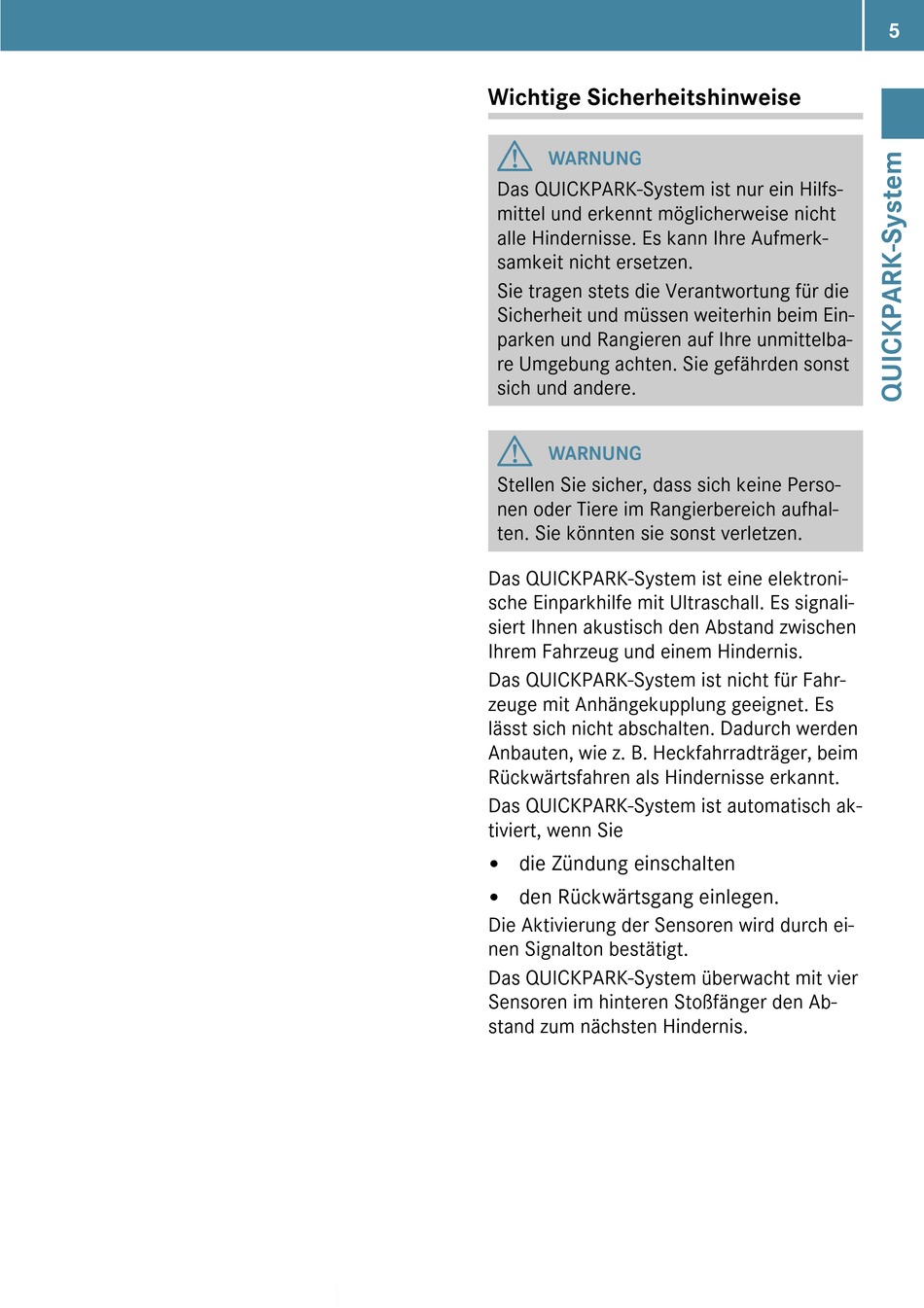 5

QUICKPARK-System

Wichtige Sicherheitshinweise

WARNUNG

Das QUICKPARK-System ist nur ein Hilfsmittel und erkennt möglicherweise nicht alle Hindernisse. Es kann Ihre Aufmerksamkeit nicht ersetzen.

Sie tragen stets die Verantwortung für die Sicherheit und müssen weiterhin beim Einparken und Rangieren auf Ihre unmittelbare Umgebung achten. Sie gefährden sonst sich und andere.

WARNUNG

Stellen Sie sicher, dass sich keine Personen oder Tiere im Rangierbereich aufhalten. Sie könnten sie sonst verletzen.

Das QUICKPARK-System ist eine elektronische Einparkhilfe mit Ultraschall. Es signalisiert Ihnen akustisch den Abstand zwischen Ihrem Fahrzeug und einem Hindernis.

Das QUICKPARK-System ist nicht für Fahrzeuge mit Anhängekupplung geeignet. Es lässt sich nicht abschalten. Dadurch werden Anbauten, wie z. B. Heckfahrradträger, beim Rückwärtsfahren als Hindernisse erkannt.

Das QUICKPARK-System ist automatisch aktiviert, wenn Sie

• die Zündung einschalten

• den Rückwärtsgang einlegen.

Die Aktivierung der Sensoren wird durch einen Signalton bestätigt.

Das QUICKPARK-System überwacht mit vier Sensoren im hinteren Stoßfänger den Abstand zum nächsten Hindernis.